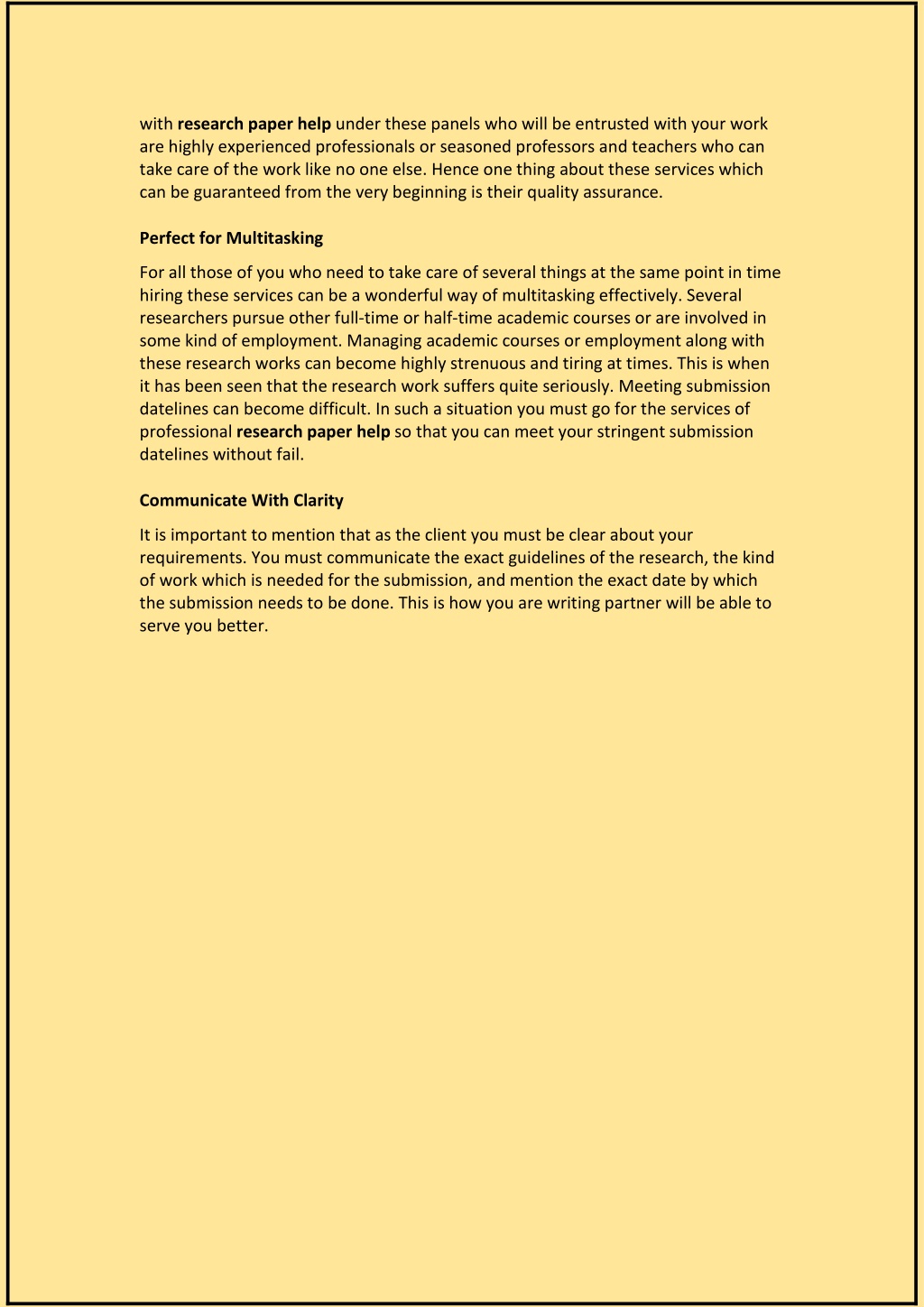 with research paper help under these panels who will be entrusted with your work are highly experienced professionals or seasoned professors and teachers who can take care of the work like no one else. Hence one thing about these services which can be guaranteed from the very beginning is their quality assurance.

Perfect for Multitasking

For all those of you who need to take care of several things at the same point in time hiring these services can be a wonderful way of multitasking effectively. Several researchers pursue other full-time or half-time academic courses or are involved in some kind of employment. Managing academic courses or employment along with these research works can become highly strenuous and tiring at times. This is when it has been seen that the research work suffers quite seriously. Meeting submission datelines can become difficult. In such a situation you must go for the services of professional research paper help so that you can meet your stringent submission datelines without fail.

Communicate With Clarity

It is important to mention that as the client you must be clear about your requirements. You must communicate the exact guidelines of the research, the kind of work which is needed for the submission, and mention the exact date by which the submission needs to be done. This is how you are writing partner will be able to serve you better.